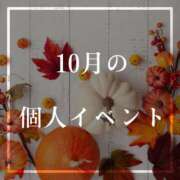 10月の

個人イベント